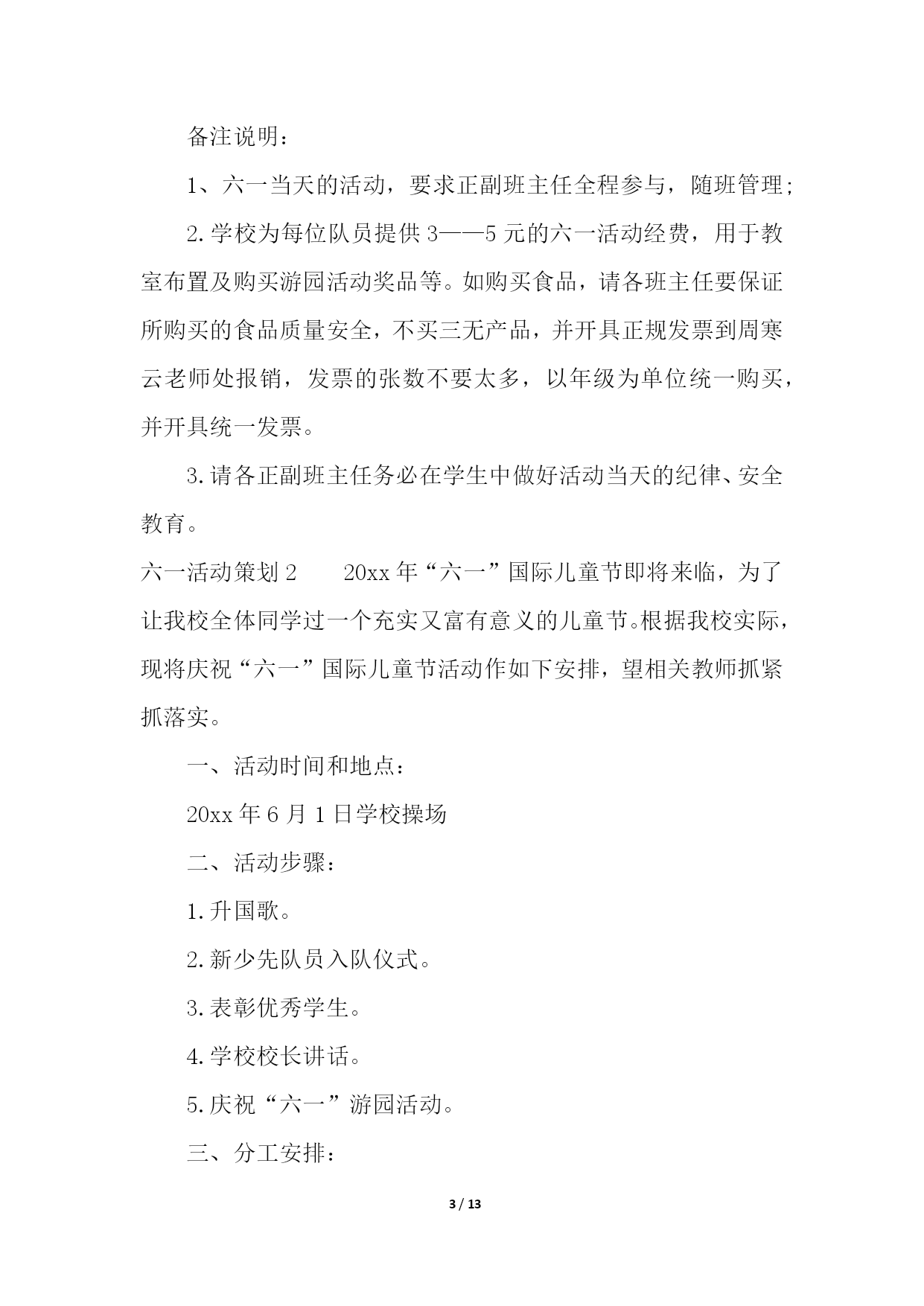 备注说明：

1、六一当天的活动，要求正副班主任全程参与，随班管理;

2.学校为每位队员提供3——5元的六一活动经费，用于教室布置及购买游园活动奖品等。如购买食品，请各班主任要保证所购买的食品质量安全，不买三无产品，并开具正规发票到周寒云老师处报销，发票的张数不要太多，以年级为单位统一购买，并开具统一发票。

3.请各正副班主任务必在学生中做好活动当天的纪律、安全教育。

六一活动策划2　　20xx年“六一”国际儿童节即将来临，为了让我校全体同学过一个充实又富有意义的儿童节。根据我校实际，现将庆祝“六一”国际儿童节活动作如下安排，望相关教师抓紧抓落实。

一、活动时间和地点：

20xx年6月1日学校操场

二、活动步骤：

1.升国歌。

2.新少先队员入队仪式。

3.表彰优秀学生。

4.学校校长讲话。

5.庆祝“六一”游园活动。

三、分工安排：

3 / 13